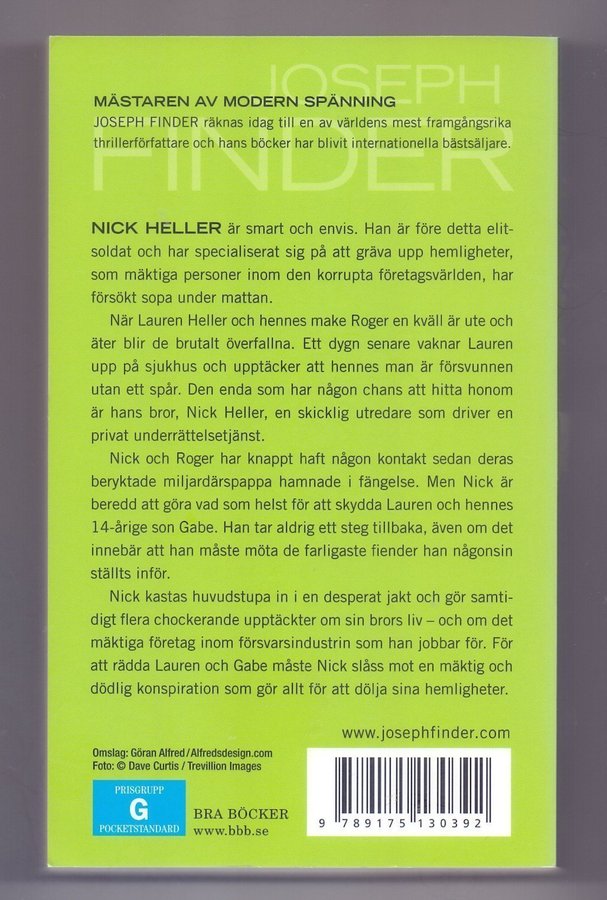 JOSEPH FINDER

MÄSTAREN AV MODERN SPÄNNING
JOSEPH FINDER räknas idag till en av världens mest framgångsrika thrillerförfattare och hans böcker har blivit internationella bästsäljare.

NICK HELLER är smart och envis. Han är före detta elitsoldat och har specialiserat sig på att gräva upp hemligheter, som mäktiga personer inom den korrupta företagsvärlden, har försökt sopa under mattan.

När Lauren Heller och hennes make Roger en kväll är ute och äter blir de brutalt överfallna. Ett dygn senare vaknar Lauren upp på sjukhus och upptäcker att hennes man är försvunnen utan ett spår. Den enda som har någon chans att hitta honom är hans bror, Nick Heller, en skicklig utredare som driver en privat underrättelsetjänst.

Nick och Roger har knappt haft någon kontakt sedan deras beryktade miljardärspappa hamnade i fängelse. Men Nick är beredd att göra vad som helst för att skydda Lauren och hennes 14-årige son Gabe. Han tar aldrig ett steg tillbaka, även om det innebär att han måste möta de farligaste fiender han någonsin ställts inför.

Nick kastas huvudstupa in i en desperat jakt och gör samtidigt flera chockerande upptäckter om sin brors liv – och om det mäktiga företag inom försvarsindustrin som han jobbar för. För att rädda Lauren och Gabe måste Nick slåss mot en mäktig och dödlig konspiration som gör allt för att dölja sina hemligheter.

www.josephfinder.com

Omslag: Göran Alfred / Alfredsdesign.com
Foto: © Dave Curtis / Trevillion Images

PRISGRUPP
G
POCKETSTANDARD

BRA BÖCKER
www.bbb.se

9 789175 130392